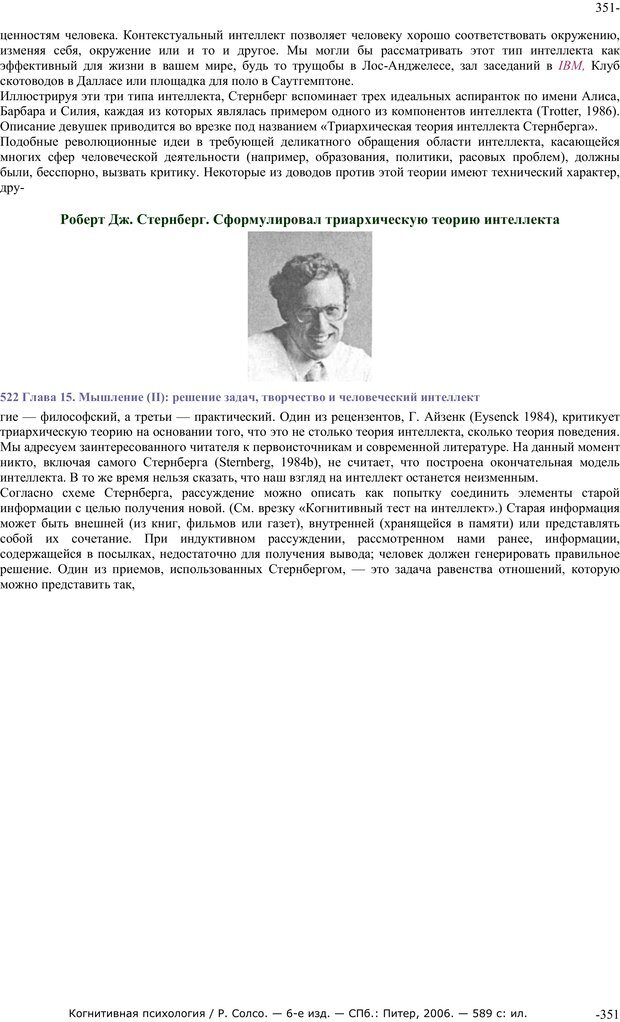 351-

ценностям человека. Контекстуальный интеллект позволяет человеку хорошо соответствовать окружению, изменяя себя, окружение или и то и другое. Мы могли бы рассматривать этот тип интеллекта как эффективный для жизни в вашем мире, будь то трущобы в Лос-Анджелесе, зал заседаний в IBM, Клуб скотоводов в Далласе или площадка для поло в Саутгемптоне.
Иллюстрируя эти три типа интеллекта, Стернберг вспоминает трех идеальных аспиранток по имени Алиса, Барбара и Силия, каждая из которых являлась примером одного из компонентов интеллекта (Trotter, 1986). Описание девушек приводится во врезке под названием «Триархическая теория интеллекта Стернберга».
Подобные революционные идеи в требующей деликатного обращения области интеллекта, касающейся многих сфер человеческой деятельности (например, образования, политики, расовых проблем), должны были, бесспорно, вызвать критику. Некоторые из доводов против этой теории имеют технический характер, дру-

Роберт Дж. Стернберг. Сформулировал триархическую теорию интеллекта

522 Глава 15. Мышление (II): решение задач, творчество и человеческий интеллект
гие — философский, а третьи — практический. Один из рецензентов, Г. Айзенк (Eysenck 1984), критикует триархическую теорию на основании того, что это не столько теория интеллекта, сколько теория поведения. Мы адресуем заинтересованного читателя к первоисточникам и современной литературе. На данный момент никто, включая самого Стернберга (Sternberg, 1984b), не считает, что построена окончательная модель интеллекта. В то же время нельзя сказать, что наш взгляд на интеллект останется неизменным.
Согласно схеме Стернберга, рассуждение можно описать как попытку соединить элементы старой информации с целью получения новой. (См. врезку «Когнитивный тест на интеллект».) Старая информация может быть внешней (из книг, фильмов или газет), внутренней (хранящейся в памяти) или представлять собой их сочетание. При индуктивном рассуждении, рассмотренном нами ранее, информации, содержащейся в посылках, недостаточно для получения вывода; человек должен генерировать правильное решение. Один из приемов, использованных Стернбергом, — это задача равенства отношений, которую можно представить так,

Когнитивная психология / Р. Солсо. — 6-е изд. — СПб.: Питер, 2006. — 589 с: ил. -351